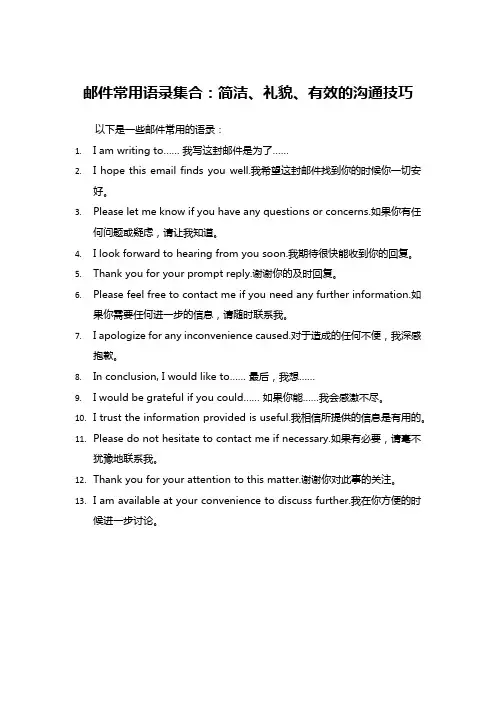 邮件常用语录集合：简洁、礼貌、有效的沟通技巧

以下是一些邮件常用的语录：

1. I am writing to...... 我写这封邮件是为了......
2. I hope this email finds you well.我希望这封邮件找到你的时候你一切安好。
3. Please let me know if you have any questions or concerns.如果你有任何问题或疑虑，请让我知道。
4. I look forward to hearing from you soon.我期待很快能收到你的回复。
5. Thank you for your prompt reply.谢谢你的及时回复。
6. Please feel free to contact me if you need any further information.如果你需要任何进一步的信息，请随时联系我。
7. I apologize for any inconvenience caused.对于造成的任何不便，我深感抱歉。
8. In conclusion, I would like to...... 最后，我想......
9. I would be grateful if you could...... 如果你能......我会感激不尽。
10. I trust the information provided is useful.我相信所提供的信息是有用的。
11. Please do not hesitate to contact me if necessary.如果有必要，请毫不犹豫地联系我。
12. Thank you for your attention to this matter.谢谢你对此事的关注。
13. I am available at your convenience to discuss further.我在你方便的时候进一步讨论。